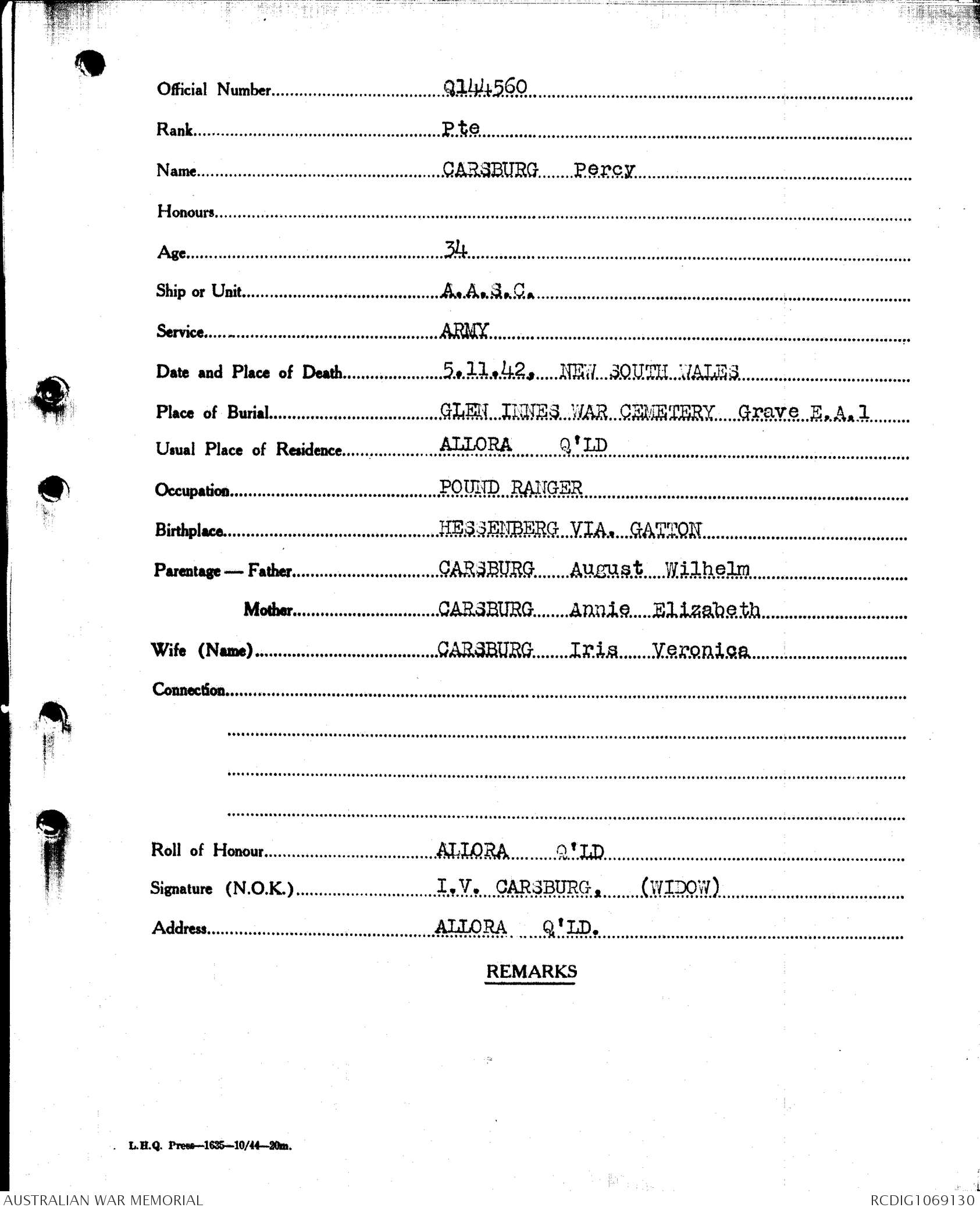 Official Number Q144560

Rank Pte

Name CARSBURG Percy

Honours

Age 34

Ship or Unit A.A.S.C.

Service ARMY

Date and Place of Death 5.11.42. NEW SOUTH WALES

Place of Burial GLEN INNES WAR CEMETERY Grave E.A.1

Usual Place of Residence ALLORA Q'LD

Occupation POUND RANGER

Birthplace HESSENBERG VIA. GATTON

Parentage — Father CARSBURG August Wilhelm

Mother CARSBURG Annie Elizabeth

Wife (Name) CARSBURG Iris Veronica

Connection

Roll of Honour ALLORA Q'LD

Signature (N.O.K.) I.V. CARSBURG. (WIDOW)

Address ALLORA Q'LD.

REMARKS

L.H.Q. Press—1635—10/44—20m.

AUSTRALIAN WAR MEMORIAL

RCDIG1069130